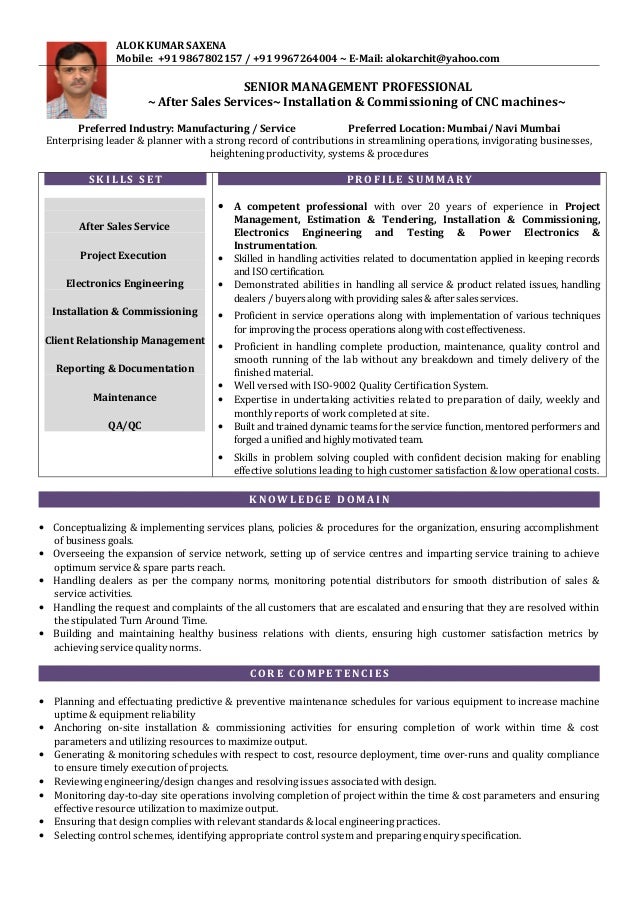 ALOK KUMAR SAXENA
Mobile: +91 9867802157 / +91 9967264004 ~ E-Mail: alokarchit@yahoo.com

SENIOR MANAGEMENT PROFESSIONAL
~ After Sales Services~ Installation & Commissioning of CNC machines~

Preferred Industry: Manufacturing / Service Preferred Location: Mumbai / Navi Mumbai
Enterprising leader & planner with a strong record of contributions in streamlining operations, invigorating businesses, heightening productivity, systems & procedures

SKILLS SET

After Sales Service
Project Execution
Electronics Engineering
Installation & Commissioning
Client Relationship Management
Reporting & Documentation
Maintenance
QA/QC

PROFILE SUMMARY

• A competent professional with over 20 years of experience in Project Management, Estimation & Tendering, Installation & Commissioning, Electronics Engineering and Testing & Power Electronics & Instrumentation.
• Skilled in handling activities related to documentation applied in keeping records and ISO certification.
• Demonstrated abilities in handling all service & product related issues, handling dealers / buyers along with providing sales & after sales services.
• Proficient in service operations along with implementation of various techniques for improving the process operations along with cost effectiveness.
• Proficient in handling complete production, maintenance, quality control and smooth running of the lab without any breakdown and timely delivery of the finished material.
• Well versed with ISO-9002 Quality Certification System.
• Expertise in undertaking activities related to preparation of daily, weekly and monthly reports of work completed at site.
• Built and trained dynamic teams for the service function, mentored performers and forged a unified and highly motivated team.
• Skills in problem solving coupled with confident decision making for enabling effective solutions leading to high customer satisfaction & low operational costs.

KNOWLEDGE DOMAIN

• Conceptualizing & implementing services plans, policies & procedures for the organization, ensuring accomplishment of business goals.
• Overseeing the expansion of service network, setting up of service centres and imparting service training to achieve optimum service & spare parts reach.
• Handling dealers as per the company norms, monitoring potential distributors for smooth distribution of sales & service activities.
• Handling the request and complaints of the all customers that are escalated and ensuring that they are resolved within the stipulated Turn Around Time.
• Building and maintaining healthy business relations with clients, ensuring high customer satisfaction metrics by achieving service quality norms.

CORE COMPETENCIES

• Planning and effectuating predictive & preventive maintenance schedules for various equipment to increase machine uptime & equipment reliability
• Anchoring on-site installation & commissioning activities for ensuring completion of work within time & cost parameters and utilizing resources to maximize output.
• Generating & monitoring schedules with respect to cost, resource deployment, time over-runs and quality compliance to ensure timely execution of projects.
• Reviewing engineering/design changes and resolving issues associated with design.
• Monitoring day-to-day site operations involving completion of project within the time & cost parameters and ensuring effective resource utilization to maximize output.
• Ensuring that design complies with relevant standards & local engineering practices.
• Selecting control schemes, identifying appropriate control system and preparing enquiry specification.